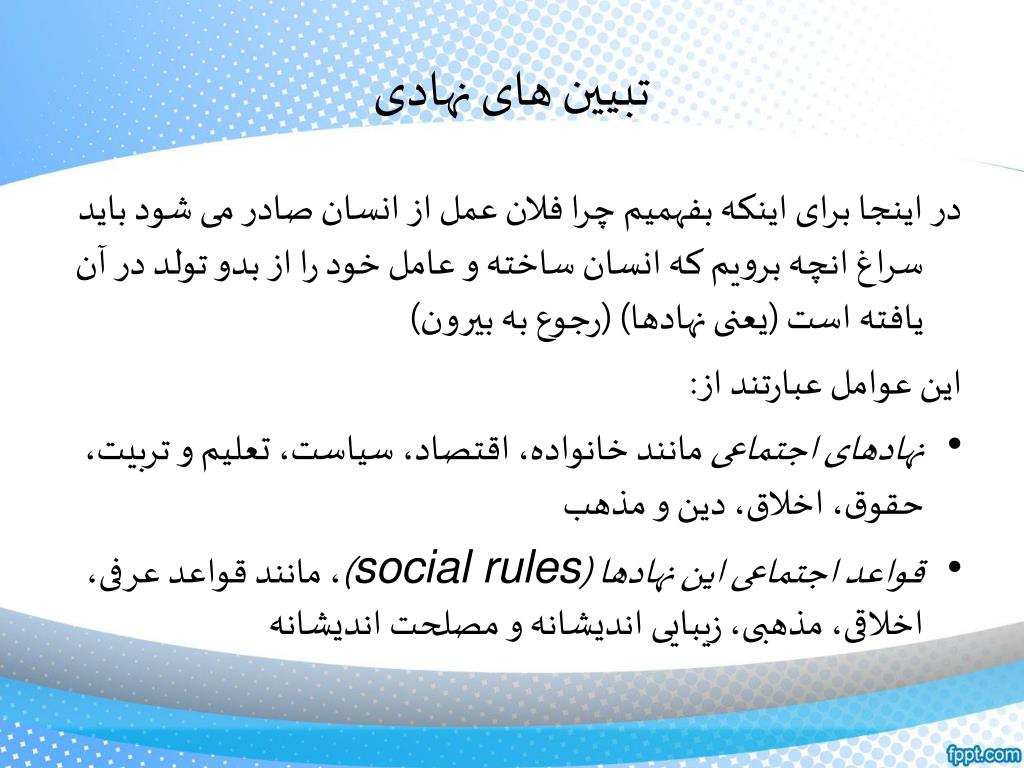 تبیین های نهادی

در اینجا برای اینکه بفهمیم چرا فلان عمل از انسان صادر می شود باید سراغ انچه برویم که انسان ساخته و عامل خود را از بدو تولد در آن یافته است (یعنی نهادها) (رجوع به بیرون)

این عوامل عبارتند از:

• نهادهای اجتماعی مانند خانواده، اقتصاد، سیاست، تعلیم و تربیت، حقوق، اخلاق، دین و مذهب

• قواعد اجتماعی این نهادها (social rules)، مانند قواعد عرفی، اخلاقی، مذهبی، زیبایی اندیشانه و مصلحت اندیشانه

fppt.com